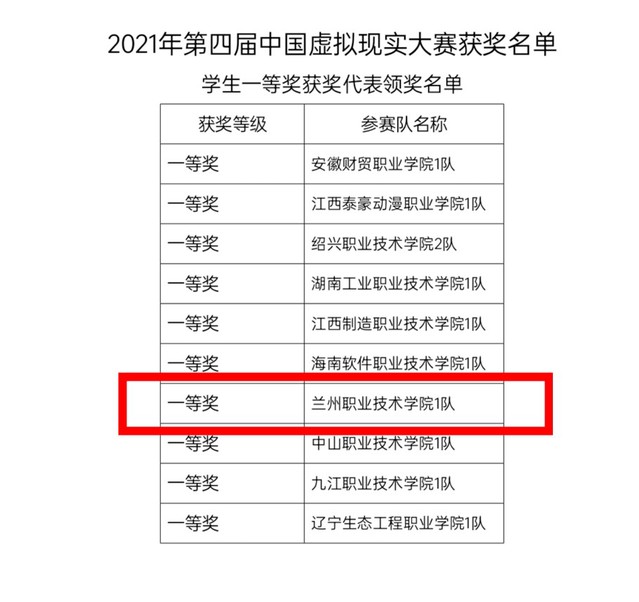 2021年第四届中国虚拟现实大赛获奖名单

学生一等奖获奖代表领奖名单

| 获奖等级 | 参赛队名称 |
|---|---|
| 一等奖 | 安徽财贸职业学院1队 |
| 一等奖 | 江西泰豪动漫职业学院1队 |
| 一等奖 | 绍兴职业技术学院2队 |
| 一等奖 | 湖南工业职业技术学院1队 |
| 一等奖 | 江西制造职业技术学院1队 |
| 一等奖 | 海南软件职业技术学院1队 |
| 一等奖 | 兰州职业技术学院1队 |
| 一等奖 | 中山职业技术学院1队 |
| 一等奖 | 九江职业技术学院1队 |
| 一等奖 | 辽宁生态工程职业学院1队 |